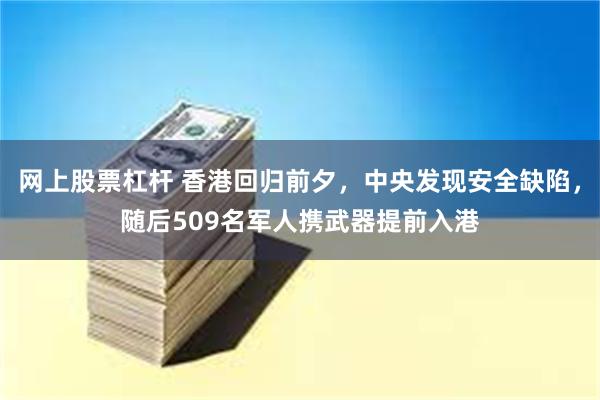 网上股票杠杆 香港回归前夕，中央发现安全缺陷，随后509名军人携武器提前入港